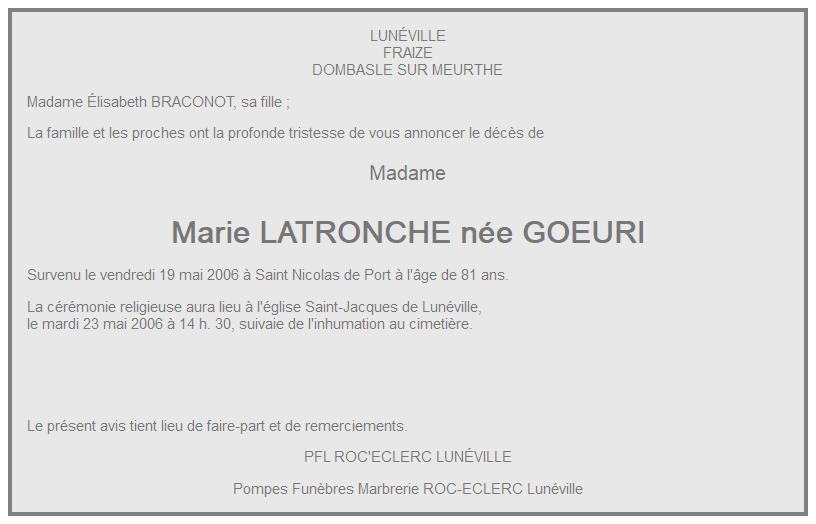 LUNÉVILLE
FRAIZE
DOMBASLE SUR MEURTHE

Madame Élisabeth BRACONOT, sa fille ;

La famille et les proches ont la profonde tristesse de vous annoncer le décès de

Madame

Marie LATRONCHE née GOEURI

Survenu le vendredi 19 mai 2006 à Saint Nicolas de Port à l'âge de 81 ans.

La cérémonie religieuse aura lieu à l'église Saint-Jacques de Lunéville,
le mardi 23 mai 2006 à 14 h. 30, suivaie de l'inhumation au cimetière.

Le présent avis tient lieu de faire-part et de remerciements.

PFL ROC'ECLERC LUNÉVILLE

Pompes Funèbres Marbrerie ROC-ECLERC Lunéville